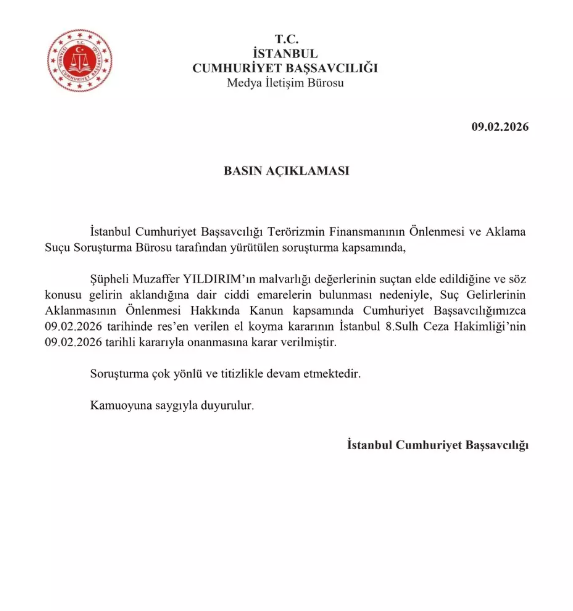 T.C.
İSTANBUL
CUMHURİYET BAŞSAVCILIĞI
Medya İletişim Bürosu

09.02.2026

BASIN AÇIKLAMASI

İstanbul Cumhuriyet Başsavcılığı Terörizmin Finansmanının Önlenmesi ve Aklama Suçu Soruşturma Bürosu tarafından yürütülen soruşturma kapsamında,

Şüpheli Muzaffer YILDIRIM'ın malvarlığı değerlerinin suçtan elde edildiğine ve söz konusu gelirin aklandığına dair ciddi emarelerin bulunması nedeniyle, Suç Gelirlerinin Aklanmasının Önlenmesi Hakkında Kanun kapsamında Cumhuriyet Başsavcılığımızca 09.02.2026 tarihinde res'en verilen el koyma kararının İstanbul 8.Sulh Ceza Hakimliği'nin 09.02.2026 tarihli kararıyla onanmasına karar verilmiştir.

Soruşturma çok yönlü ve titizlikle devam etmektedir.

Kamuoyuna saygıyla duyurulur.

İstanbul Cumhuriyet Başsavcılığı